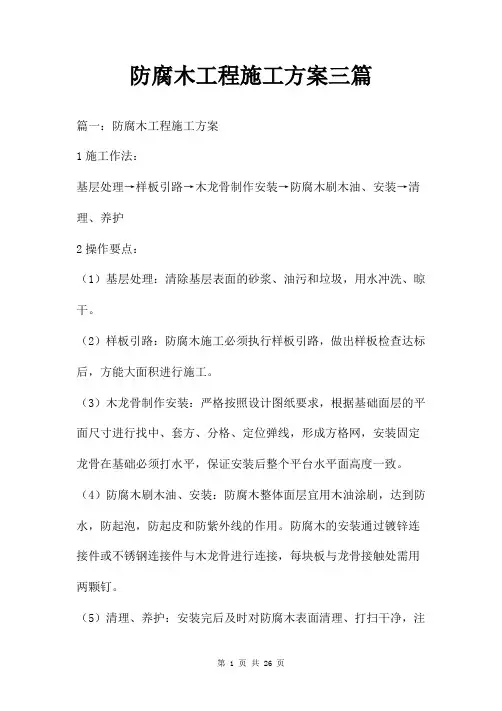 防腐木工程施工方案三篇

篇一：防腐木工程施工方案

1 施工作法：

基层处理→样板引路→木龙骨制作安装→防腐木刷木油、安装→清理、养护

2 操作要点：

（1）基层处理：清除基层表面的砂浆、油污和垃圾，用水冲洗、晾干。

（2）样板引路：防腐木施工必须执行样板引路，做出样板检查达标后，方能大面积进行施工。

（3）木龙骨制作安装：严格按照设计图纸要求，根据基础面层的平面尺寸进行找中、套方、分格、定位弹线，形成方格网，安装固定龙骨在基础必须打水平，保证安装后整个平台水平面高度一致。

（4）防腐木刷木油、安装：防腐木整体面层宜用木油涂刷，达到防水，防起泡，防起皮和防紫外线的作用。防腐木的安装通过镀锌连接件或不锈钢连接件与木龙骨进行连接，每块板与龙骨接触处需用两颗钉。

（5）清理、养护：安装完后及时对防腐木表面清理、打扫干净，注

第 1 页 共 26 页